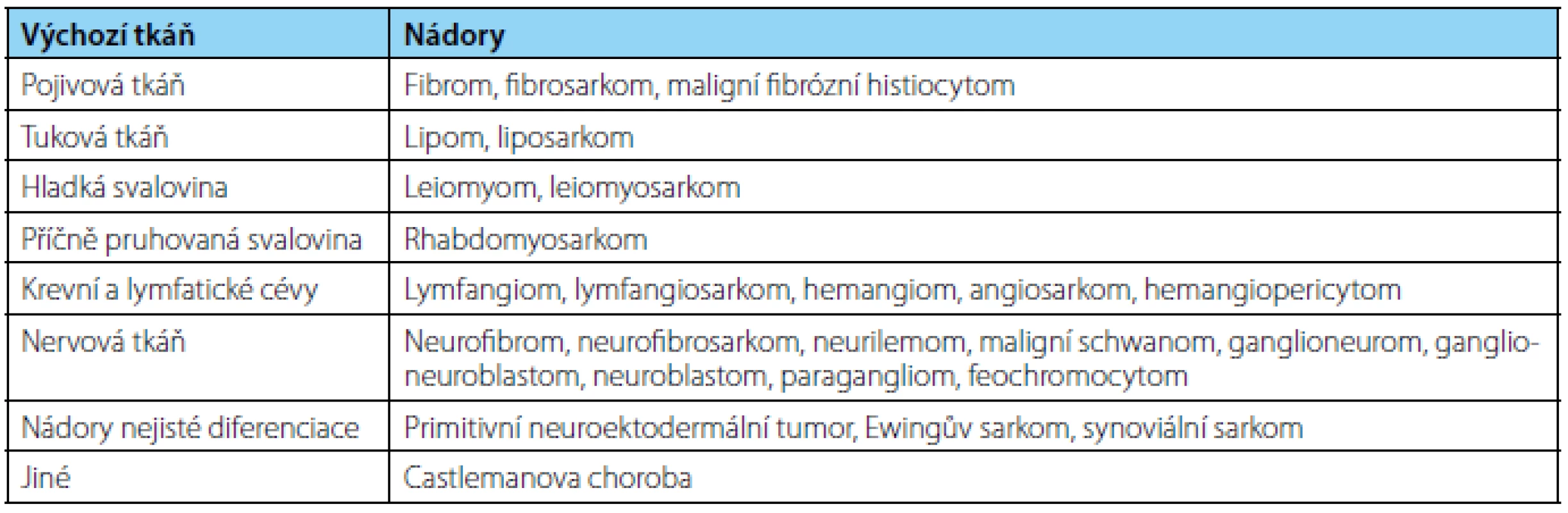 | Výchozí tkáň | Nádory |
|---|---|
| Pojivová tkáň | Fibrom, fibrosarkom, maligní fibrózní histiocytom |
| Tuková tkáň | Lipom, liposarkom |
| Hladká svalovina | Leiomyom, leiomyosarkom |
| Příčně pruhovaná svalovina | Rhabdomyosarkom |
| Krevní a lymfatické cévy | Lymfangiom, lymfangiosarkom, hemangiom, angiosarkom, hemangiopericytom |
| Nervová tkáň | Neurofibrom, neurofibrosarkom, neurilemom, maligní schwanom, ganglioneurom, ganglioneuroblastom, neuroblastom, paragangliom, feochromocytom |
| Nádory nejisté diferenciace | Primitivní neuroektodermální tumor, Ewingův sarkom, synoviální sarkom |
| Jiné | Castlemanova choroba |